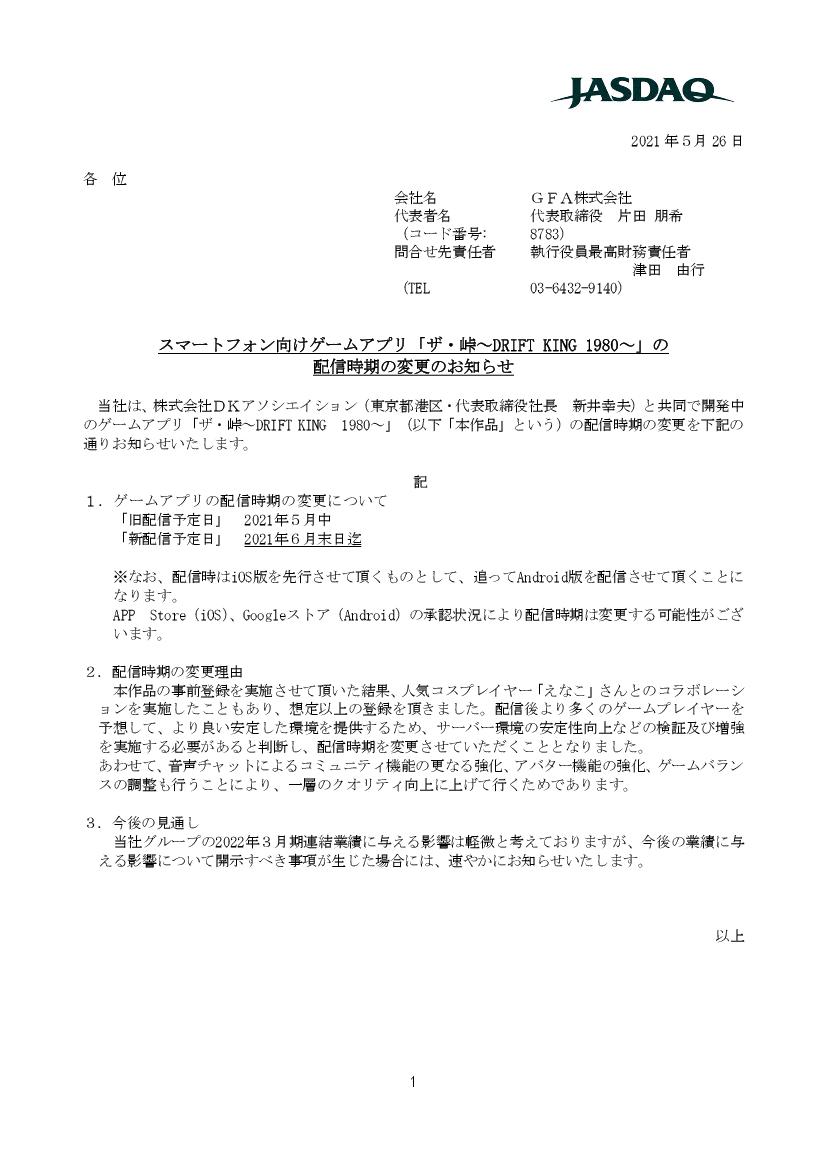 JASDAQ

2021 年 5 月 26 日

各　位

会社名　ＧＦＡ株式会社
代表者名　代表取締役　片田 朋希
（コード番号:　8783)
問合せ先責任者　執行役員最高財務責任者　津田　由行
（TEL　03-6432-9140)

スマートフォン向けゲームアプリ「ザ・峠～DRIFT KING 1980～」の
配信時期の変更のお知らせ

当社は、株式会社ＤＫアソシエイション（東京都港区・代表取締役社長　新井幸夫）と共同で開発中のゲームアプリ「ザ・峠～DRIFT KING　1980～」（以下「本作品」という）の配信時期の変更を下記の通りお知らせいたします。

記

1．ゲームアプリの配信時期の変更について
「旧配信予定日」　2021年５月中
「新配信予定日」　2021年６月末日迄

※なお、配信時はiOS版を先行させて頂くものとして、追ってAndroid版を配信させて頂くことになります。
APP　Store（iOS)、Googleストア（Android）の承認状況により配信時期は変更する可能性がございます。

2．配信時期の変更理由
本作品の事前登録を実施させて頂いた結果、人気コスプレイヤー「えなこ」さんとのコラボレーションを実施したこともあり、想定以上の登録を頂きました。配信後より多くのゲームプレイヤーを予想して、より良い安定した環境を提供するため、サーバー環境の安定性向上などの検証及び増強を実施する必要があると判断し、配信時期を変更させていただくこととなりました。
あわせて、音声チャットによるコミュニティ機能の更なる強化、アバター機能の強化、ゲームバランスの調整も行うことにより、一層のクオリティ向上に上げて行くためであります。

3．今後の見通し
当社グループの2022年３月期連結業績に与える影響は軽微と考えておりますが、今後の業績に与える影響について開示すべき事項が生じた場合には、速やかにお知らせいたします。

以上

1